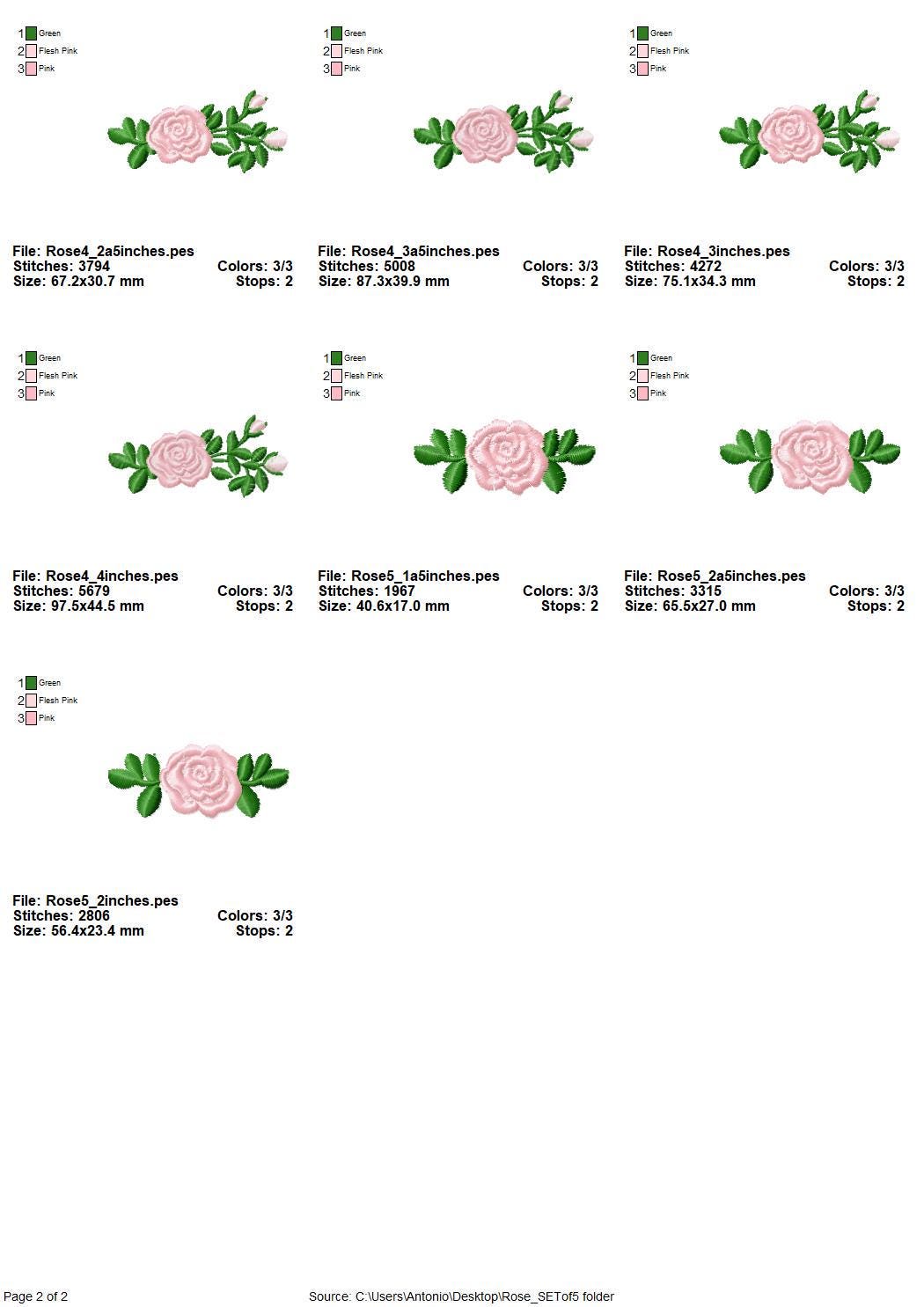 1 Green
2 Flesh Pink
3 Pink

File: Rose4_2a5inches.pes
Stitches: 3794 Colors: 3/3
Size: 67.2x30.7 mm Stops: 2

1 Green
2 Flesh Pink
3 Pink

File: Rose4_3a5inches.pes
Stitches: 5008 Colors: 3/3
Size: 87.3x39.9 mm Stops: 2

1 Green
2 Flesh Pink
3 Pink

File: Rose4_3inches.pes
Stitches: 4272 Colors: 3/3
Size: 75.1x34.3 mm Stops: 2

1 Green
2 Flesh Pink
3 Pink

File: Rose4_4inches.pes
Stitches: 5679 Colors: 3/3
Size: 97.5x44.5 mm Stops: 2

1 Green
2 Flesh Pink
3 Pink

File: Rose5_1a5inches.pes
Stitches: 1967 Colors: 3/3
Size: 40.6x17.0 mm Stops: 2

1 Green
2 Flesh Pink
3 Pink

File: Rose5_2a5inches.pes
Stitches: 3315 Colors: 3/3
Size: 65.5x27.0 mm Stops: 2

1 Green
2 Flesh Pink
3 Pink

File: Rose5_2inches.pes
Stitches: 2806 Colors: 3/3
Size: 56.4x23.4 mm Stops: 2

Page 2 of 2 Source: C:\Users\Antonio\Desktop\Rose_SETof5 folder